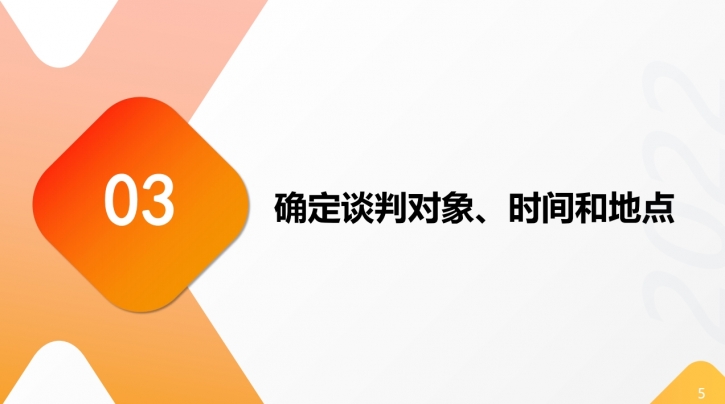 03

确定谈判对象、时间和地点

5